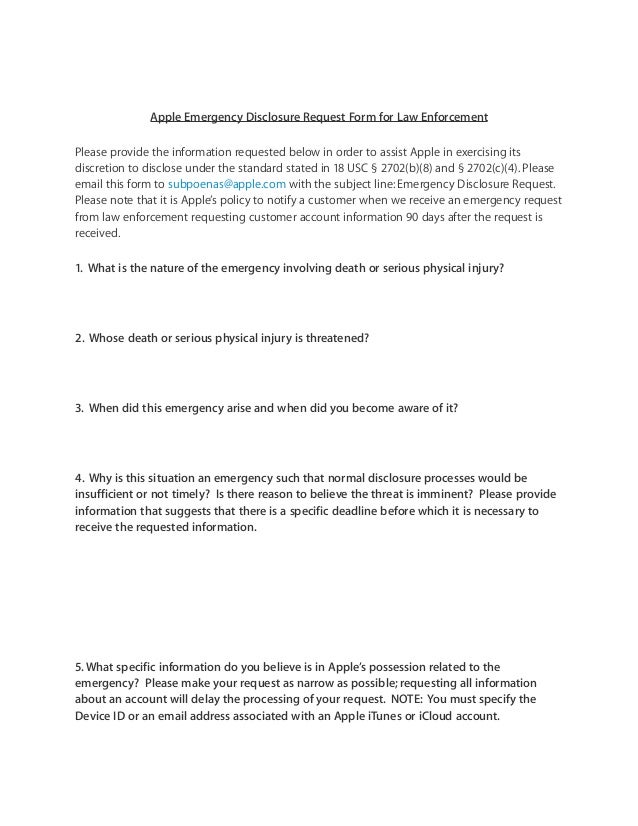 Apple Emergency Disclosure Request Form for Law Enforcement

Please provide the information requested below in order to assist Apple in exercising its discretion to disclose under the standard stated in 18 USC § 2702(b)(8) and § 2702(c)(4). Please email this form to subpoenas@apple.com with the subject line: Emergency Disclosure Request. Please note that it is Apple's policy to notify a customer when we receive an emergency request from law enforcement requesting customer account information 90 days after the request is received.

1. What is the nature of the emergency involving death or serious physical injury?

2. Whose death or serious physical injury is threatened?

3. When did this emergency arise and when did you become aware of it?

4. Why is this situation an emergency such that normal disclosure processes would be insufficient or not timely? Is there reason to believe the threat is imminent? Please provide information that suggests that there is a specific deadline before which it is necessary to receive the requested information.

5. What specific information do you believe is in Apple's possession related to the emergency? Please make your request as narrow as possible; requesting all information about an account will delay the processing of your request. NOTE: You must specify the Device ID or an email address associated with an Apple iTunes or iCloud account.